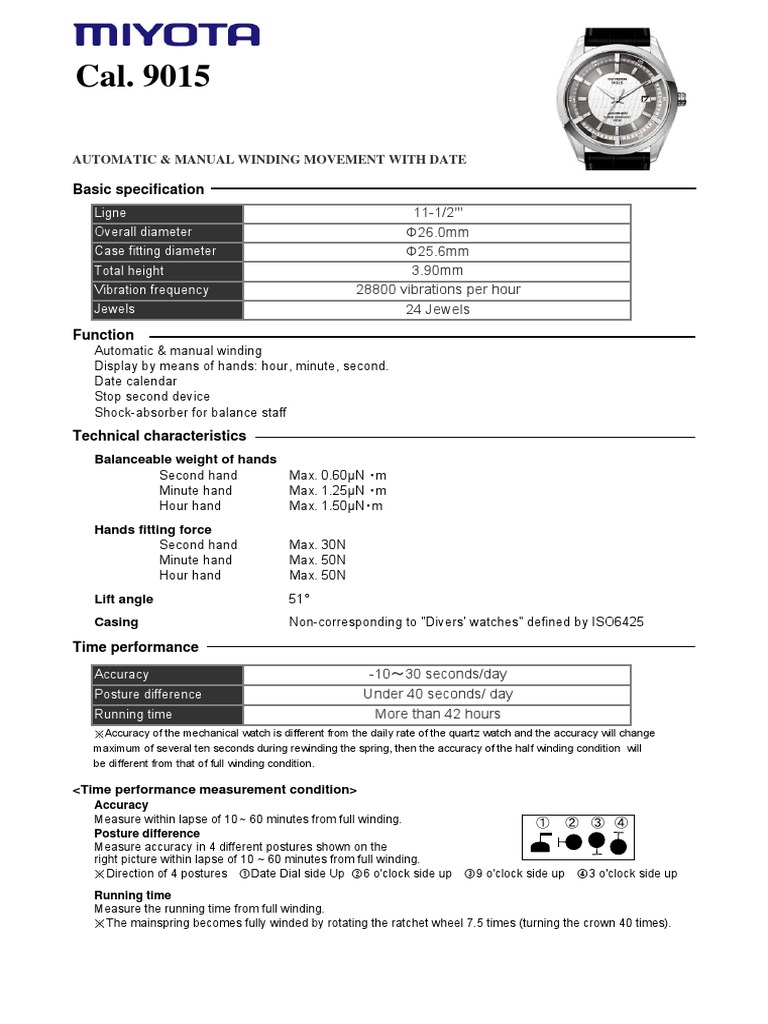 MIYOTA
Cal. 9015

AUTOMATIC & MANUAL WINDING MOVEMENT WITH DATE

Basic specification

| Ligne | 11-1/2''' |
|---|---|
| Overall diameter | Φ26.0mm |
| Case fitting diameter | Φ25.6mm |
| Total height | 3.90mm |
| Vibration frequency | 28800 vibrations per hour |
| Jewels | 24 Jewels |

Function
Automatic & manual winding
Display by means of hands: hour, minute, second.
Date calendar
Stop second device
Shock-absorber for balance staff

Technical characteristics

Balanceable weight of hands
Second hand Max. 0.60μN・m
Minute hand Max. 1.25μN・m
Hour hand Max. 1.50μN・m

Hands fitting force
Second hand Max. 30N
Minute hand Max. 50N
Hour hand Max. 50N

Lift angle 51°

Casing Non-corresponding to "Divers' watches" defined by ISO6425

Time performance

| Accuracy | -10～30 seconds/day |
|---|---|
| Posture difference | Under 40 seconds/ day |
| Running time | More than 42 hours |

※Accuracy of the mechanical watch is different from the daily rate of the quartz watch and the accuracy will change maximum of several ten seconds during rewinding the spring, then the accuracy of the half winding condition will be different from that of full winding condition.

<Time performance measurement condition>
Accuracy
Measure within lapse of 10 ~ 60 minutes from full winding.
Posture difference
Measure accuracy in 4 different postures shown on the right picture within lapse of 10 ~ 60 minutes from full winding.
※Direction of 4 postures ①Date Dial side Up ②6 o'clock side up ③9 o'clock side up ④3 o'clock side up

① ② ③ ④

Running time
Measure the running time from full winding.
※The mainspring becomes fully winded by rotating the ratchet wheel 7.5 times (turning the crown 40 times).